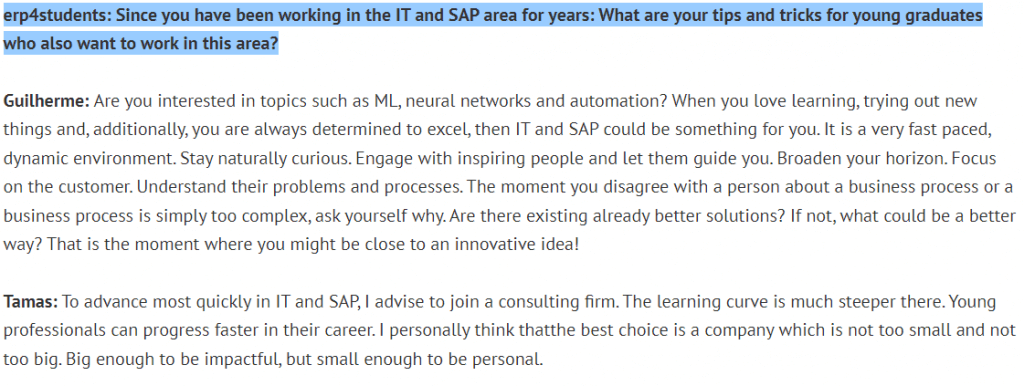 erp4students: Since you have been working in the IT and SAP area for years: What are your tips and tricks for young graduates who also want to work in this area?

Guilherme: Are you interested in topics such as ML, neural networks and automation? When you love learning, trying out new things and, additionally, you are always determined to excel, then IT and SAP could be something for you. It is a very fast paced, dynamic environment. Stay naturally curious. Engage with inspiring people and let them guide you. Broaden your horizon. Focus on the customer. Understand their problems and processes. The moment you disagree with a person about a business process or a business process is simply too complex, ask yourself why. Are there existing already better solutions? If not, what could be a better way? That is the moment where you might be close to an innovative idea!

Tamas: To advance most quickly in IT and SAP, I advise to join a consulting firm. The learning curve is much steeper there. Young professionals can progress faster in their career. I personally think thatthe best choice is a company which is not too small and not too big. Big enough to be impactful, but small enough to be personal.